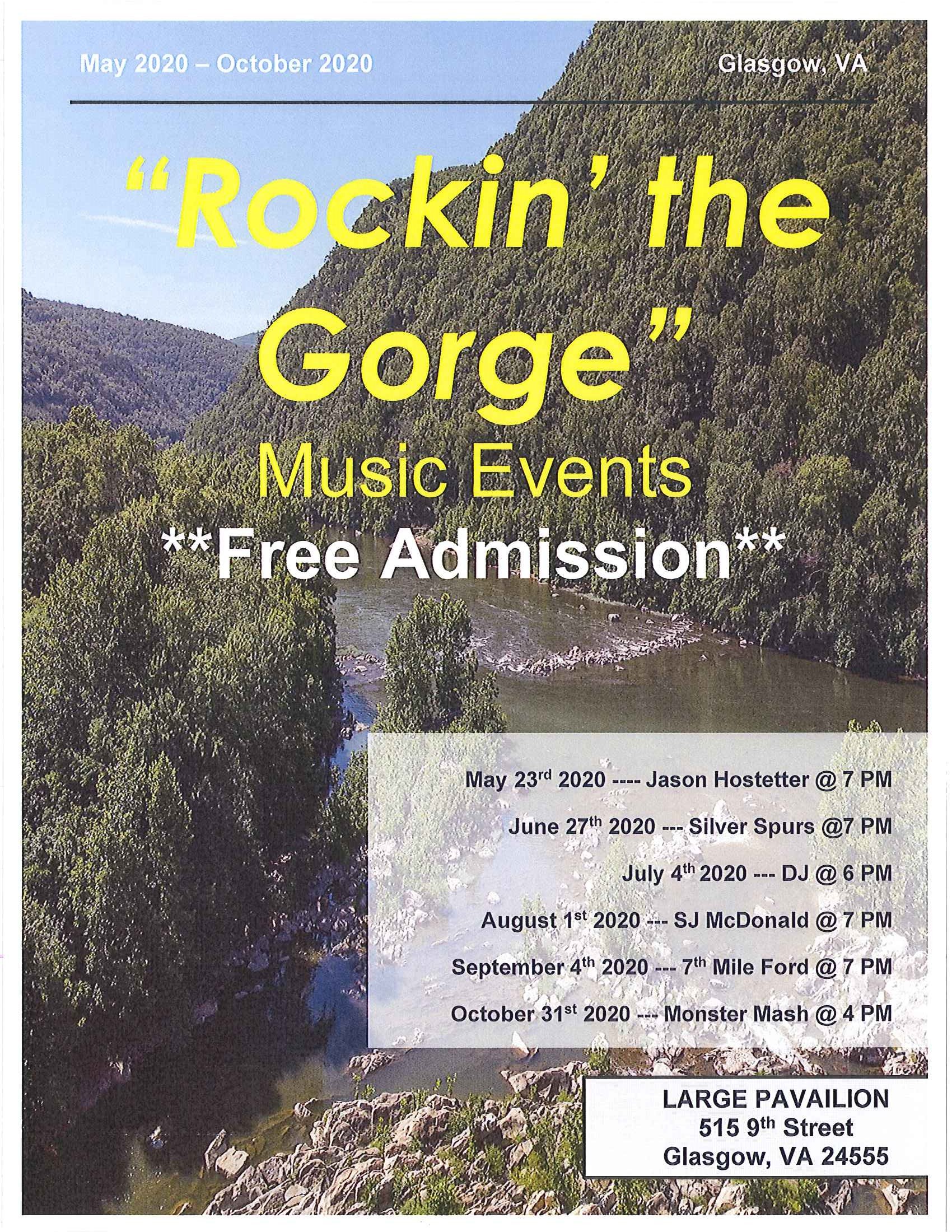 May 2020 – October 2020

Glasgow, VA

"Rockin' the Gorge"

Music Events

**Free Admission**

May 23rd 2020 ---- Jason Hostetter @ 7 PM

June 27th 2020 --- Silver Spurs @7 PM

July 4th 2020 --- DJ @ 6 PM

August 1st 2020 --- SJ McDonald @ 7 PM

September 4th 2020 --- 7th Mile Ford @ 7 PM

October 31st 2020 --- Monster Mash @ 4 PM

LARGE PAVAILION
515 9th Street
Glasgow, VA 24555